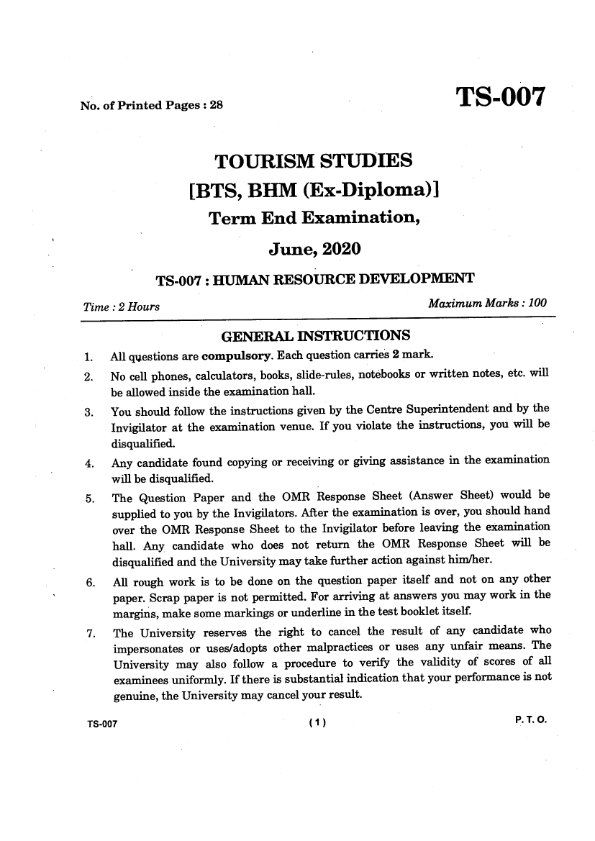 No. of Printed Pages : 28

TS-007

TOURISM STUDIES
[BTS, BHM (Ex-Diploma)]
Term End Examination,
June, 2020

TS-007 : HUMAN RESOURCE DEVELOPMENT

Time : 2 Hours

Maximum Marks : 100

GENERAL INSTRUCTIONS

1. All questions are compulsory. Each question carries 2 mark.

2. No cell phones, calculators, books, slide-rules, notebooks or written notes, etc. will be allowed inside the examination hall.

3. You should follow the instructions given by the Centre Superintendent and by the Invigilator at the examination venue. If you violate the instructions, you will be disqualified.

4. Any candidate found copying or receiving or giving assistance in the examination will be disqualified.

5. The Question Paper and the OMR Response Sheet (Answer Sheet) would be supplied to you by the Invigilators. After the examination is over, you should hand over the OMR Response Sheet to the Invigilator before leaving the examination hall. Any candidate who does not return the OMR Response Sheet will be disqualified and the University may take further action against him/her.

6. All rough work is to be done on the question paper itself and not on any other paper. Scrap paper is not permitted. For arriving at answers you may work in the margins, make some markings or underline in the test booklet itself.

7. The University reserves the right to cancel the result of any candidate who impersonates or uses/adopts other malpractices or uses any unfair means. The University may also follow a procedure to verify the validity of scores of all examinees uniformly. If there is substantial indication that your performance is not genuine, the University may cancel your result.

TS-007

( 1 )

P. T. O.